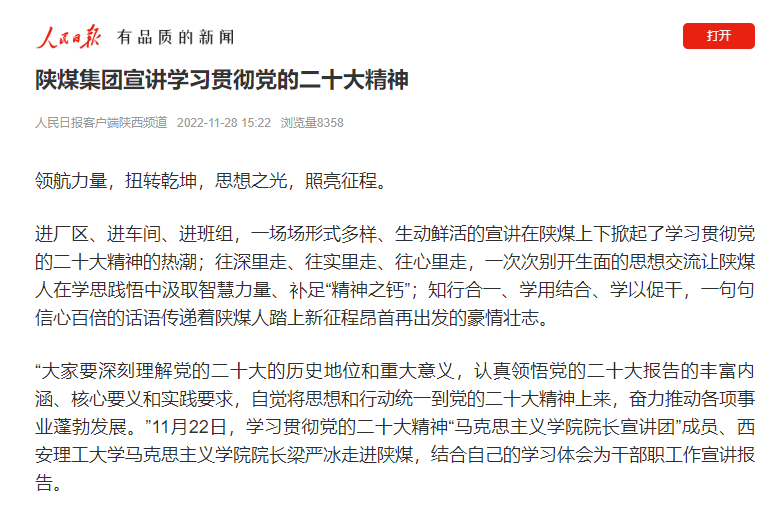 人民日报 有品质的新闻

打开

陕煤集团宣讲学习贯彻党的二十大精神

人民日报客户端陕西频道 2022-11-28 15:22 浏览量8358

领航力量，扭转乾坤，思想之光，照亮征程。

进厂区、进车间、进班组，一场场形式多样、生动鲜活的宣讲在陕煤上下掀起了学习贯彻党的二十大精神的热潮；往深里走、往实里走、往心里走，一次次别开生面的思想交流让陕煤人在学思践悟中汲取智慧力量、补足“精神之钙”；知行合一、学用结合、学以促干，一句句信心百倍的话语传递着陕煤人踏上新征程昂首再出发的豪情壮志。

“大家要深刻理解党的二十大的历史地位和重大意义，认真领悟党的二十大报告的丰富内涵、核心要义和实践要求，自觉将思想和行动统一到党的二十大精神上来，奋力推动各项事业蓬勃发展。”11月22日，学习贯彻党的二十大精神“马克思主义学院院长宣讲团”成员、西安理工大学马克思主义学院院长梁严冰走进陕煤，结合自己的学习体会为干部职工作宣讲报告。